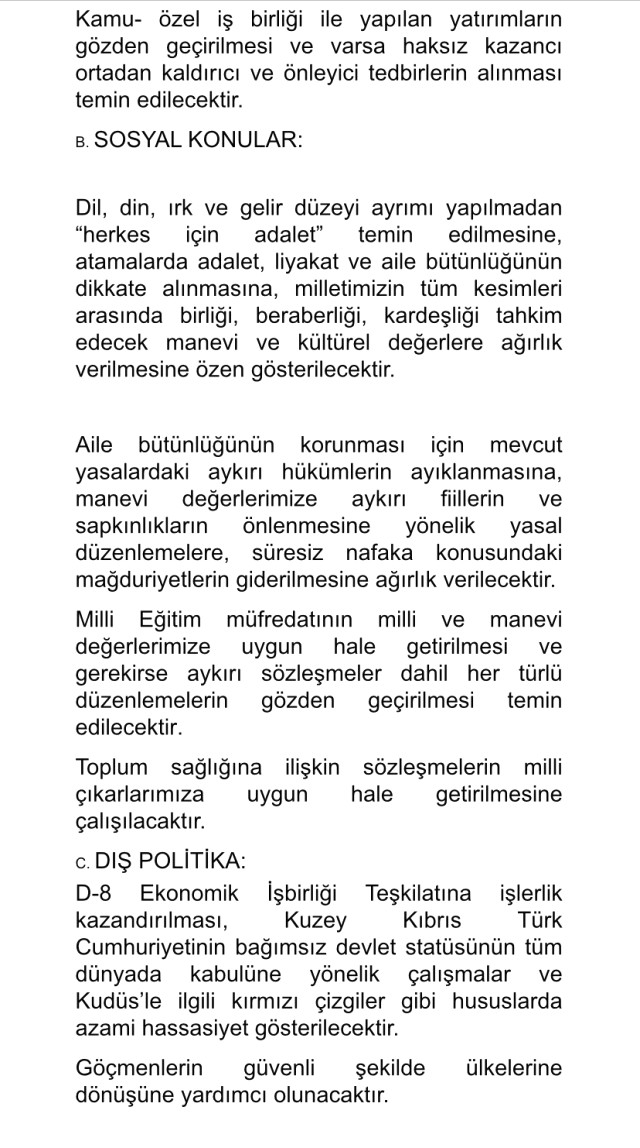 Kamu- özel iş birliği ile yapılan yatırımların gözden geçirilmesi ve varsa haksız kazancı ortadan kaldırıcı ve önleyici tedbirlerin alınması temin edilecektir.

B. SOSYAL KONULAR:

Dil, din, ırk ve gelir düzeyi ayrımı yapılmadan "herkes için adalet" temin edilmesine, atamalarda adalet, liyakat ve aile bütünlüğünün dikkate alınmasına, milletimizin tüm kesimleri arasında birliği, beraberliği, kardeşliği tahkim edecek manevi ve kültürel değerlere ağırlık verilmesine özen gösterilecektir.

Aile bütünlüğünün korunması için mevcut yasalardaki aykırı hükümlerin ayıklanmasına, manevi değerlerimize aykırı fiillerin ve sapkınlıkların önlenmesine yönelik yasal düzenlemelere, süresiz nafaka konusundaki mağduriyetlerin giderilmesine ağırlık verilecektir.

Milli Eğitim müfredatının milli ve manevi değerlerimize uygun hale getirilmesi ve gerekirse aykırı sözleşmeler dahil her türlü düzenlemelerin gözden geçirilmesi temin edilecektir.

Toplum sağlığına ilişkin sözleşmelerin milli çıkarlarımıza uygun hale getirilmesine çalışılacaktır.

C. DIŞ POLİTİKA:

D-8 Ekonomik İşbirliği Teşkilatına işlerlik kazandırılması, Kuzey Kıbrıs Türk Cumhuriyetinin bağımsız devlet statüsünün tüm dünyada kabulüne yönelik çalışmalar ve Kudüs'le ilgili kırmızı çizgiler gibi hususlarda azami hassasiyet gösterilecektir.

Göçmenlerin güvenli şekilde ülkelerine dönüşüne yardımcı olunacaktır.